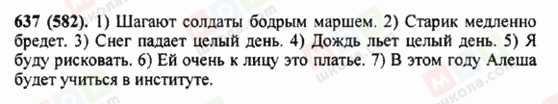 637 (582). 1) Шагают солдаты бодрым маршем. 2) Старик медленно бредет. 3) Снег падает целый день. 4) Дождь льет целый день. 5) Я буду рисковать. 6) Ей очень к лицу это платье. 7) В этом году Алеша будет учиться в институте.